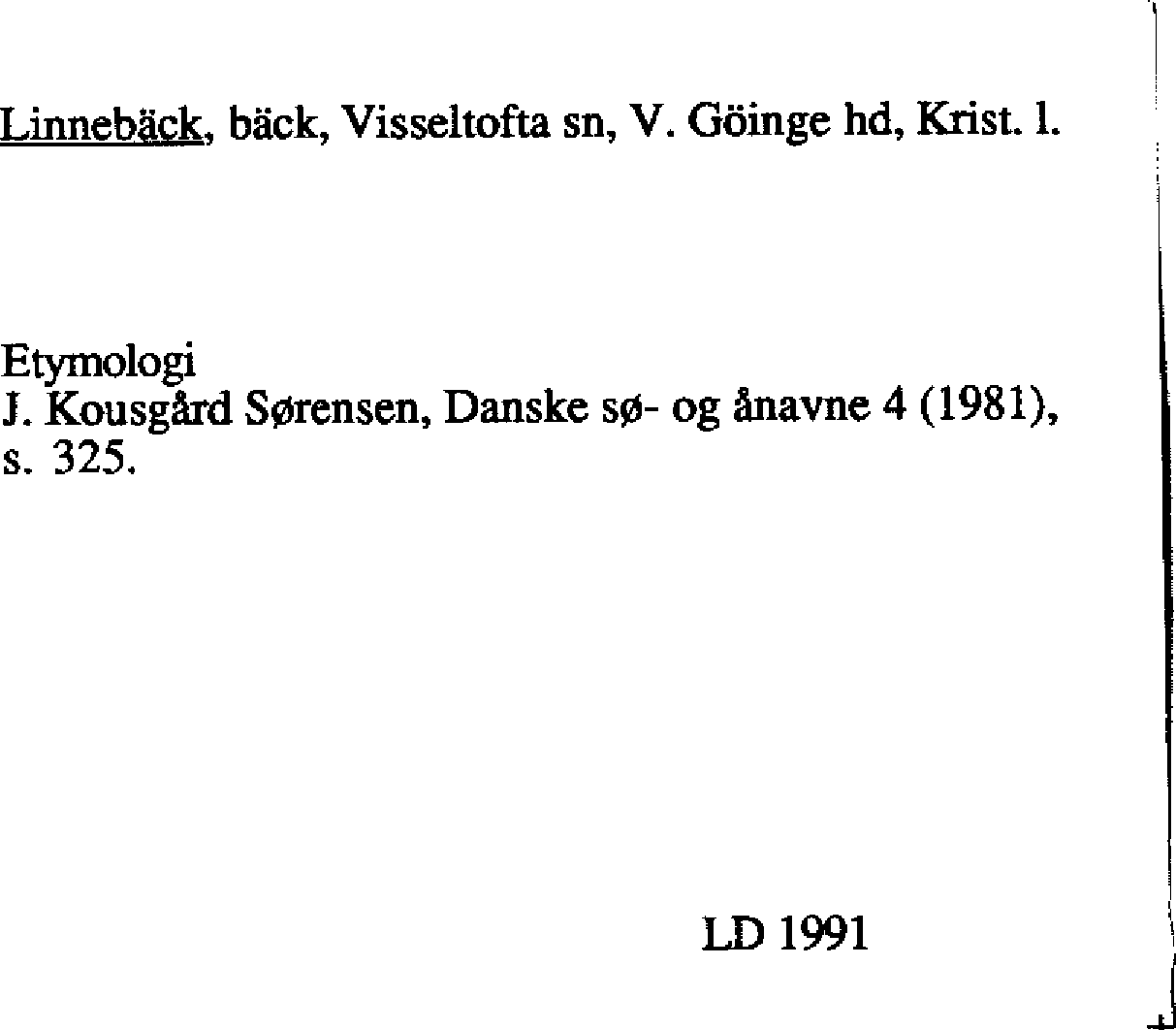 Linnebäck, bäck, Visseltofta sn, V. Göinge hd, Krist. l.

Etymologi
J. Kousgård Sørensen, Danske sø- og ånavne 4 (1981), s. 325.

LD 1991